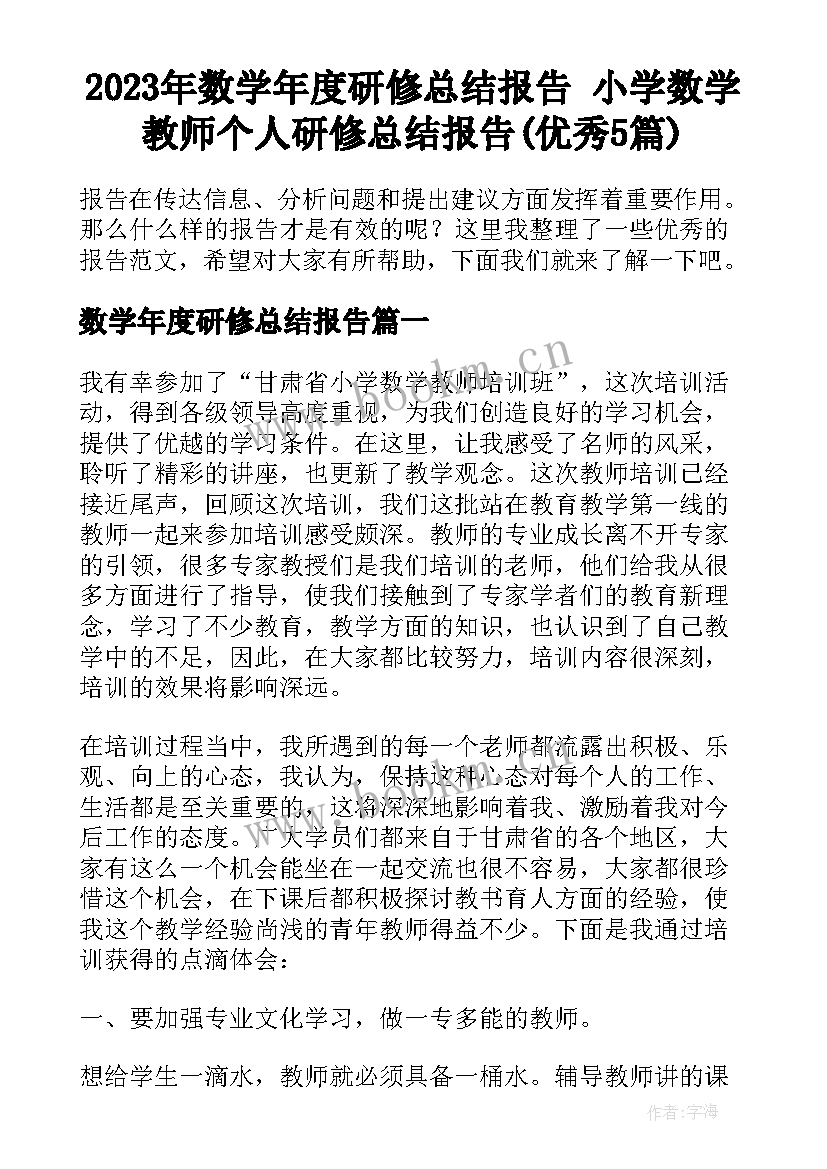 2023年数学年度研修总结报告 小学数学教师个人研修总结报告(优秀5篇)

报告在传达信息、分析问题和提出建议方面发挥着重要作用。那么什么样的报告才是有效的呢？这里我整理了一些优秀的报告范文，希望对大家有所帮助，下面我们就来了解一下吧。

数学年度研修总结报告篇一

我有幸参加了“甘肃省小学数学教师培训班”，这次培训活动，得到各级领导高度重视，为我们创造良好的学习机会，提供了优越的学习条件。在这里，让我感受了名师的风采，聆听了精彩的讲座，也更新了教学观念。这次教师培训已经接近尾声，回顾这次培训，我们这批站在教育教学第一线的教师一起来参加培训感受颇深。教师的专业成长离不开专家的引领，很多专家教授们是我们培训的老师，他们给我从很多方面进行了指导，使我们接触到了专家学者们的教育新理念，学习了不少教育，教学方面的知识，也认识到了自己教学中的不足，因此，在大家都比较努力，培训内容很深刻，培训的效果将影响深远。

在培训过程当中，我所遇到的每一个老师都流露出积极、乐观、向上的心态，我认为，保持这种心态对每个人的工作、生活都是至关重要的，这将深深地影响着我、激励着我对今后工作的态度。广大学员们都来自于甘肃省的各个地区，大家有这么一个机会能坐在一起交流也很不容易，大家都很珍惜这个机会，在下课后都积极探讨教书育人方面的经验，使我这个教学经验尚浅的青年教师得益不少。下面是我通过培训获得的点滴体会：

一、要加强专业文化学习，做一专多能的教师。

想给学生一滴水，教师就必须具备一桶水。辅导教师讲的课

www.bookm.cn

作者：宇海